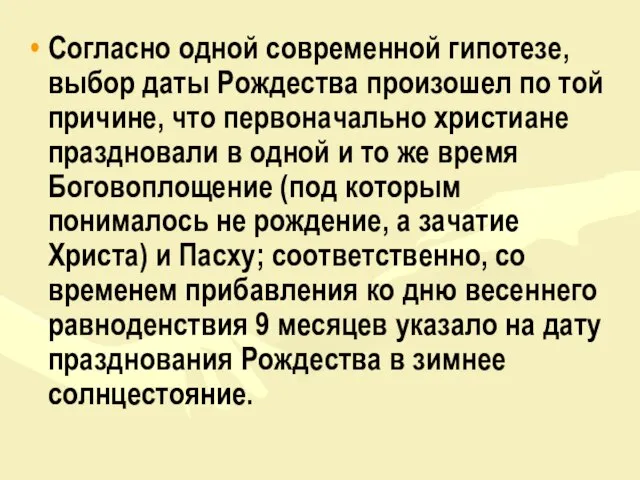 • Согласно одной современной гипотезе, выбор даты Рождества произошел по той причине, что первоначально христиане праздновали в одной и то же время Боговоплощение (под которым понималось не рождение, а зачатие Христа) и Пасху; соответственно, со временем прибавления ко дню весеннего равноденствия 9 месяцев указало на дату празднования Рождества в зимнее солнцестояние.